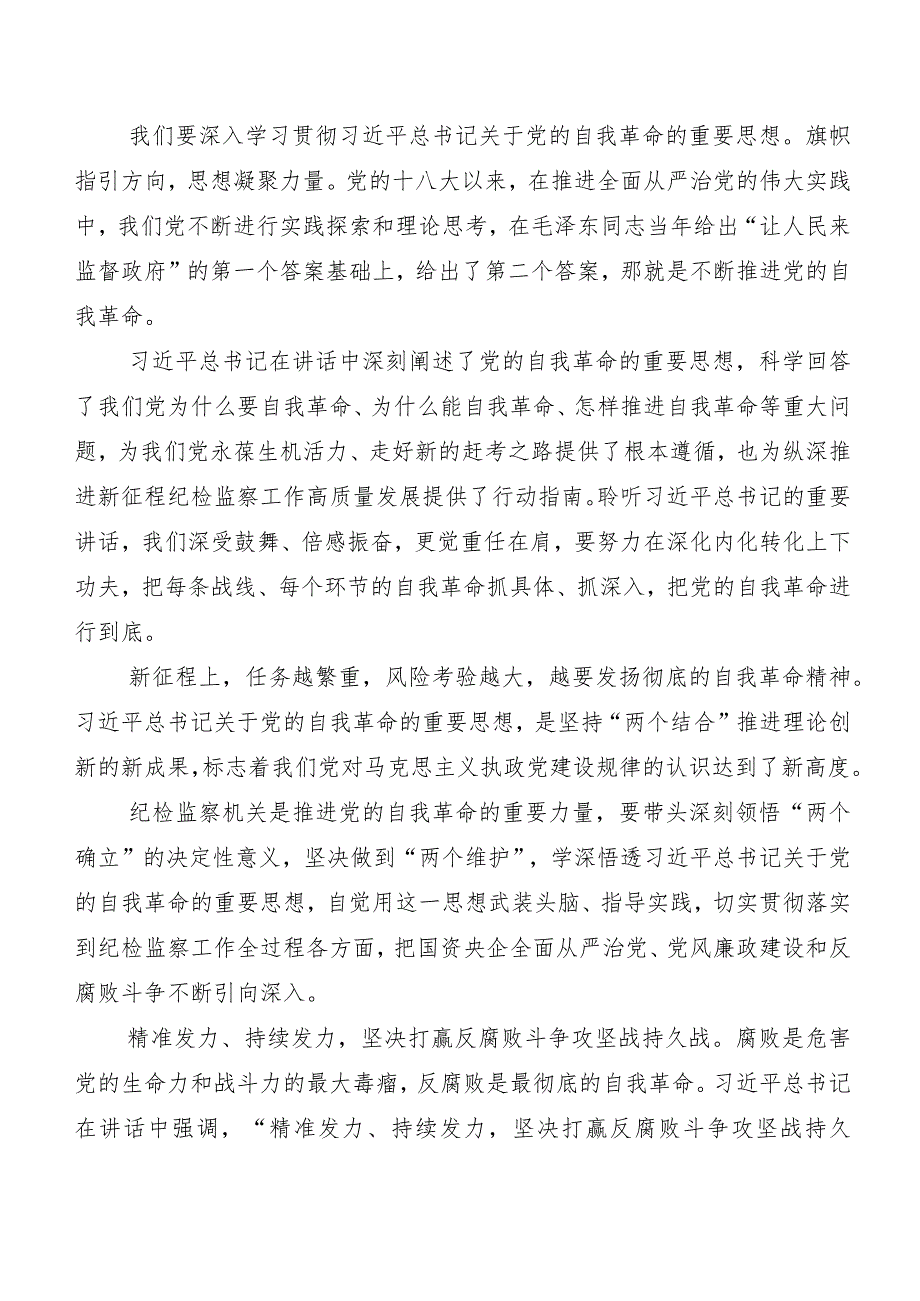 我们要深入学习贯彻习近平总书记关于党的自我革命的重要思想。旗帜指引方向，思想凝聚力量。党的十八大以来，在推进全面从严治党的伟大实践中，我们党不断进行实践探索和理论思考，在毛泽东同志当年给出“让人民来监督政府”的第一个答案基础上，给出了第二个答案，那就是不断推进党的自我革命。

习近平总书记在讲话中深刻阐述了党的自我革命的重要思想，科学回答了我们党为什么要自我革命、为什么能自我革命、怎样推进自我革命等重大问题，为我们党永葆生机活力、走好新的赶考之路提供了根本遵循，也为纵深推进新征程纪检监察工作高质量发展提供了行动指南。聆听习近平总书记的重要讲话，我们深受鼓舞、倍感振奋，更觉重任在肩，要努力在深化内化转化上下功夫，把每条战线、每个环节的自我革命抓具体、抓深入，把党的自我革命进行到底。

新征程上，任务越繁重，风险考验越大，越要发扬彻底的自我革命精神。习近平总书记关于党的自我革命的重要思想，是坚持“两个结合”推进理论创新的新成果，标志着我们党对马克思主义执政党建设规律的认识达到了新高度。

纪检监察机关是推进党的自我革命的重要力量，要带头深刻领悟“两个确立”的决定性意义，坚决做到“两个维护”，学深悟透习近平总书记关于党的自我革命的重要思想，自觉用这一思想武装头脑、指导实践，切实贯彻落实到纪检监察工作全过程各方面，把国资央企全面从严治党、党风廉政建设和反腐败斗争不断引向深入。

精准发力、持续发力，坚决打赢反腐败斗争攻坚战持久战。腐败是危害党的生命力和战斗力的最大毒瘤，反腐败是最彻底的自我革命。习近平总书记在讲话中强调，“精准发力、持续发力，坚决打赢反腐败斗争攻坚战持久